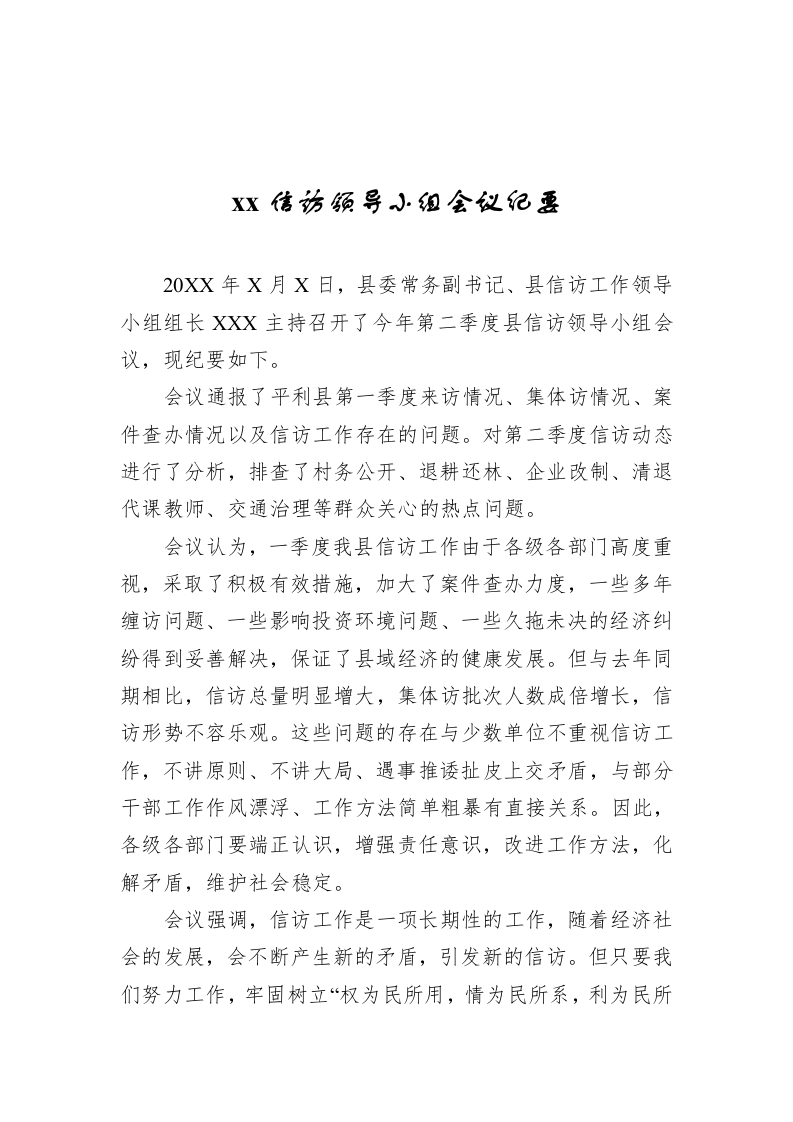 xx 信访领导小组会议纪要

20XX 年 X 月 X 日，县委常务副书记、县信访工作领导小组组长 XXX 主持召开了今年第二季度县信访领导小组会议，现纪要如下。

会议通报了平利县第一季度来访情况、集体访情况、案件查办情况以及信访工作存在的问题。对第二季度信访动态进行了分析，排查了村务公开、退耕还林、企业改制、清退代课教师、交通治理等群众关心的热点问题。

会议认为，一季度我县信访工作由于各级各部门高度重视，采取了积极有效措施，加大了案件查办力度，一些多年缠访问题、一些影响投资环境问题、一些久拖未决的经济纠纷得到妥善解决，保证了县域经济的健康发展。但与去年同期相比，信访总量明显增大，集体访批次人数成倍增长，信访形势不容乐观。这些问题的存在与少数单位不重视信访工作，不讲原则、不讲大局、遇事推诿扯皮上交矛盾，与部分干部工作作风漂浮、工作方法简单粗暴有直接关系。因此，各级各部门要端正认识，增强责任意识，改进工作方法，化解矛盾，维护社会稳定。

会议强调，信访工作是一项长期性的工作，随着经济社会的发展，会不断产生新的矛盾，引发新的信访。但只要我们努力工作，牢固树立“权为民所用，情为民所系，利为民所